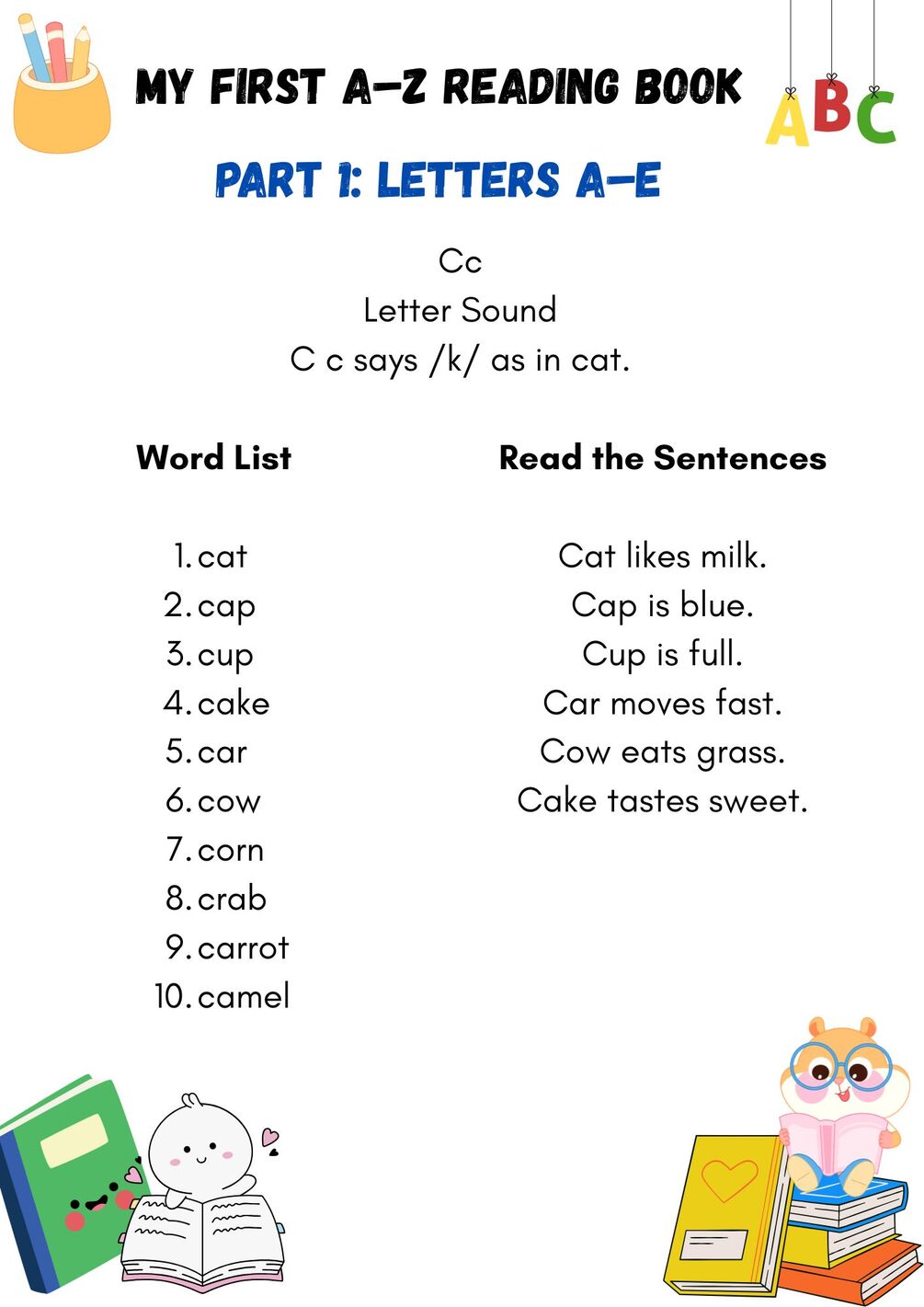 MY FIRST A–Z READING BOOK

ABC

PART 1: LETTERS A–E

Cc
Letter Sound
C c says /k/ as in cat.

Word List

1. cat
2. cap
3. cup
4. cake
5. car
6. cow
7. corn
8. crab
9. carrot
10. camel

Read the Sentences

Cat likes milk.
Cap is blue.
Cup is full.
Car moves fast.
Cow eats grass.
Cake tastes sweet.